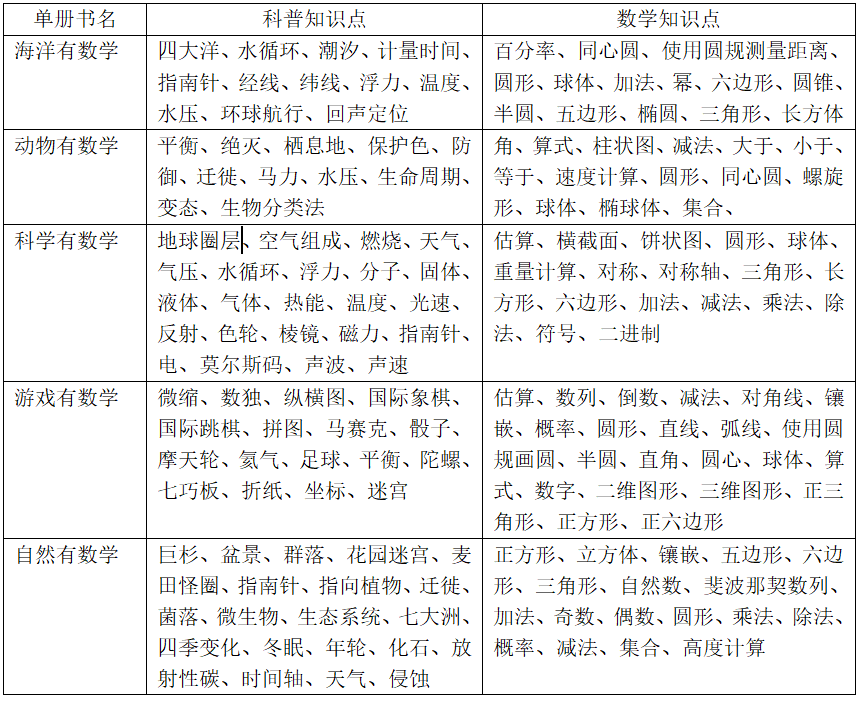 | 单册书名 | 科普知识点 | 数学知识点 |
|---|---|---|
| 海洋有数学 | 四大洋、水循环、潮汐、计量时间、指南针、经线、纬线、浮力、温度、水压、环球航行、回声定位 | 百分率、同心圆、使用圆规测量距离、圆形、球体、加法、幂、六边形、圆锥、半圆、五边形、椭圆、三角形、长方体 |
| 动物有数学 | 平衡、绝灭、栖息地、保护色、防御、迁徙、马力、水压、生命周期、变态、生物分类法 | 角、算式、柱状图、减法、大于、小于、等于、速度计算、圆形、同心圆、螺旋形、球体、椭球体、集合、 |
| 科学有数学 | 地球圈层、空气组成、燃烧、天气、气压、水循环、浮力、分子、固体、液体、气体、热能、温度、光速、反射、色轮、棱镜、磁力、指南针、电、莫尔斯码、声波、声速 | 估算、横截面、饼状图、圆形、球体、重量计算、对称、对称轴、三角形、长方形、六边形、加法、减法、乘法、除法、符号、二进制 |
| 游戏有数学 | 微缩、数独、纵横图、国际象棋、国际跳棋、拼图、马赛克、骰子、摩天轮、氦气、足球、平衡、陀螺、七巧板、折纸、坐标、迷宫 | 估算、数列、倒数、减法、对角线、镶嵌、概率、圆形、直线、弧线、使用圆规画圆、半圆、直角、圆心、球体、算式、数字、二维图形、三维图形、正三角形、正方形、正六边形 |
| 自然有数学 | 巨杉、盆景、群落、花园迷宫、麦田怪圈、指南针、指向植物、迁徙、菌落、微生物、生态系统、七大洲、四季变化、冬眠、年轮、化石、放射性碳、时间轴、天气、侵蚀 | 正方形、立方体、镶嵌、五边形、六边形、三角形、自然数、斐波那契数列、加法、奇数、偶数、圆形、乘法、除法、概率、减法、集合、高度计算 |